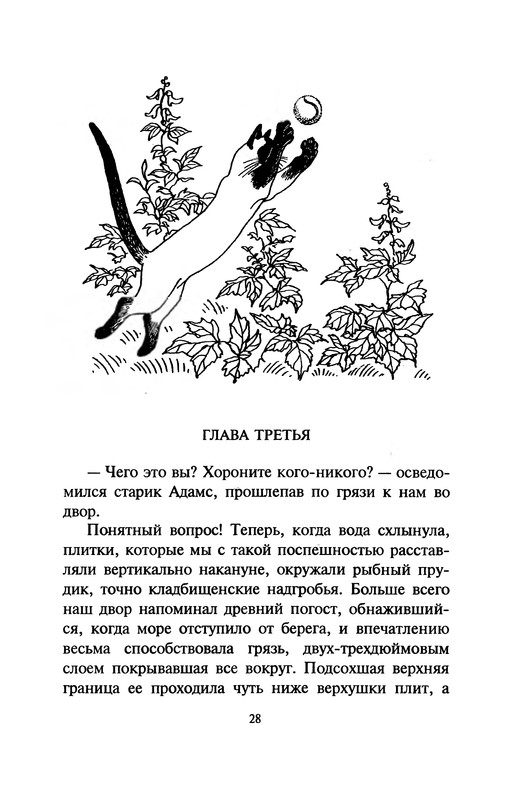 ГЛАВА ТРЕТЬЯ

— Чего это вы? Хороните кого-никого? — осведомился старик Адамс, прошлепав по грязи к нам во двор.

Понятный вопрос! Теперь, когда вода схлынула, плитки, которые мы с такой поспешностью расставляли вертикально накануне, окружали рыбный прудик, точно кладбищенские надгробья. Больше всего наш двор напоминал древний погост, обнажившийся, когда море отступило от берега, и впечатлению весьма способствовала грязь, двух-трехдюймовым слоем покрывавшая все вокруг. Подсохшая верхняя граница ее проходила чуть ниже верхушки плит, а

28